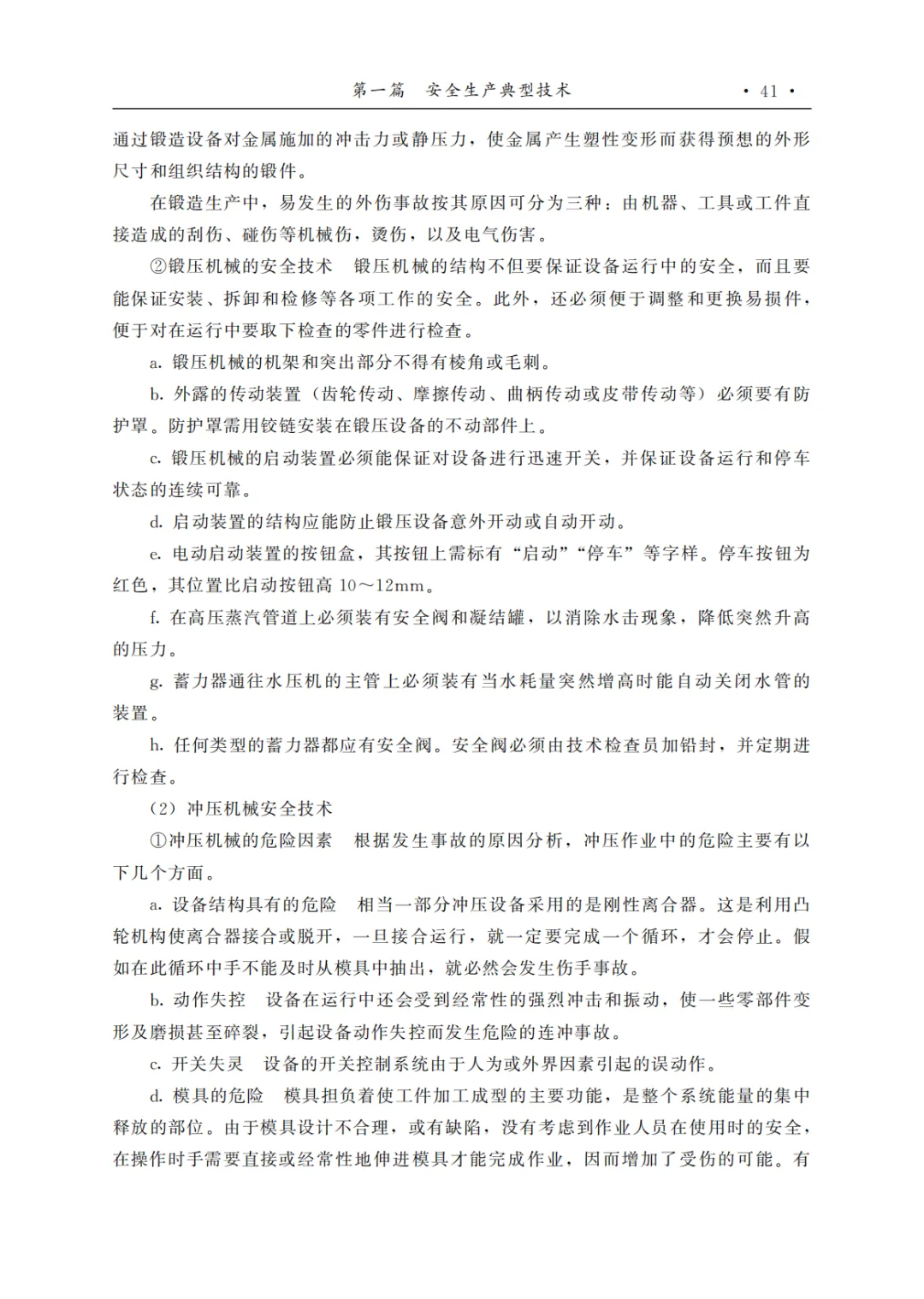 第一篇　安全生产典型技术　· 41 ·

通过锻造设备对金属施加的冲击力或静压力，使金属产生塑性变形而获得预想的外形尺寸和组织结构的锻件。

在锻造生产中，易发生的外伤事故按其原因可分为三种：由机器、工具或工件直接造成的刮伤、碰伤等机械伤，烫伤，以及电气伤害。

②锻压机械的安全技术　锻压机械的结构不但要保证设备运行中的安全，而且要能保证安装、拆卸和检修等各项工作的安全。此外，还必须便于调整和更换易损件，便于对在运行中要取下检查的零件进行检查。

a. 锻压机械的机架和突出部分不得有棱角或毛刺。

b. 外露的传动装置（齿轮传动、摩擦传动、曲柄传动或皮带传动等）必须要有防护罩。防护罩需用铰链安装在锻压设备的不动部件上。

c. 锻压机械的启动装置必须能保证对设备进行迅速开关，并保证设备运行和停车状态的连续可靠。

d. 启动装置的结构应能防止锻压设备意外开动或自动开动。

e. 电动启动装置的按钮盒，其按钮上需标有“启动”“停车”等字样。停车按钮为红色，其位置比启动按钮高 10～12mm。

f. 在高压蒸汽管道上必须装有安全阀和凝结罐，以消除水击现象，降低突然升高的压力。

g. 蓄力器通往水压机的主管上必须装有当水耗量突然增高时能自动关闭水管的装置。

h. 任何类型的蓄力器都应有安全阀。安全阀必须由技术检查员加铅封，并定期进行检查。

（2）冲压机械安全技术

①冲压机械的危险因素　根据发生事故的原因分析，冲压作业中的危险主要有以下几个方面。

a. 设备结构具有的危险　相当一部分冲压设备采用的是刚性离合器。这是利用凸轮机构使离合器接合或脱开，一旦接合运行，就一定要完成一个循环，才会停止。假如在此循环中手不能及时从模具中抽出，就必然会发生伤手事故。

b. 动作失控　设备在运行中还会受到经常性的强烈冲击和振动，使一些零部件变形及磨损甚至碎裂，引起设备动作失控而发生危险的连冲事故。

c. 开关失灵　设备的开关控制系统由于人为或外界因素引起的误动作。

d. 模具的危险　模具担负着使工件加工成型的主要功能，是整个系统能量的集中释放的部位。由于模具设计不合理，或有缺陷，没有考虑到作业人员在使用时的安全，在操作时手需要直接或经常性地伸进模具才能完成作业，因而增加了受伤的可能。有